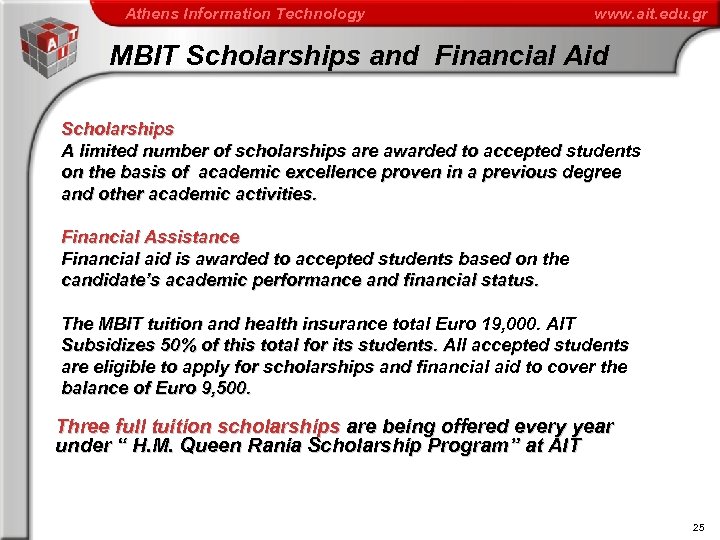 Athens Information Technology www.ait.edu.gr

AIT

MBIT Scholarships and Financial Aid

Scholarships
A limited number of scholarships are awarded to accepted students on the basis of academic excellence proven in a previous degree and other academic activities.

Financial Assistance
Financial aid is awarded to accepted students based on the candidate's academic performance and financial status.

The MBIT tuition and health insurance total Euro 19,000. AIT Subsidizes 50% of this total for its students. All accepted students are eligible to apply for scholarships and financial aid to cover the balance of Euro 9,500.

Three full tuition scholarships are being offered every year under " H.M. Queen Rania Scholarship Program" at AIT

25